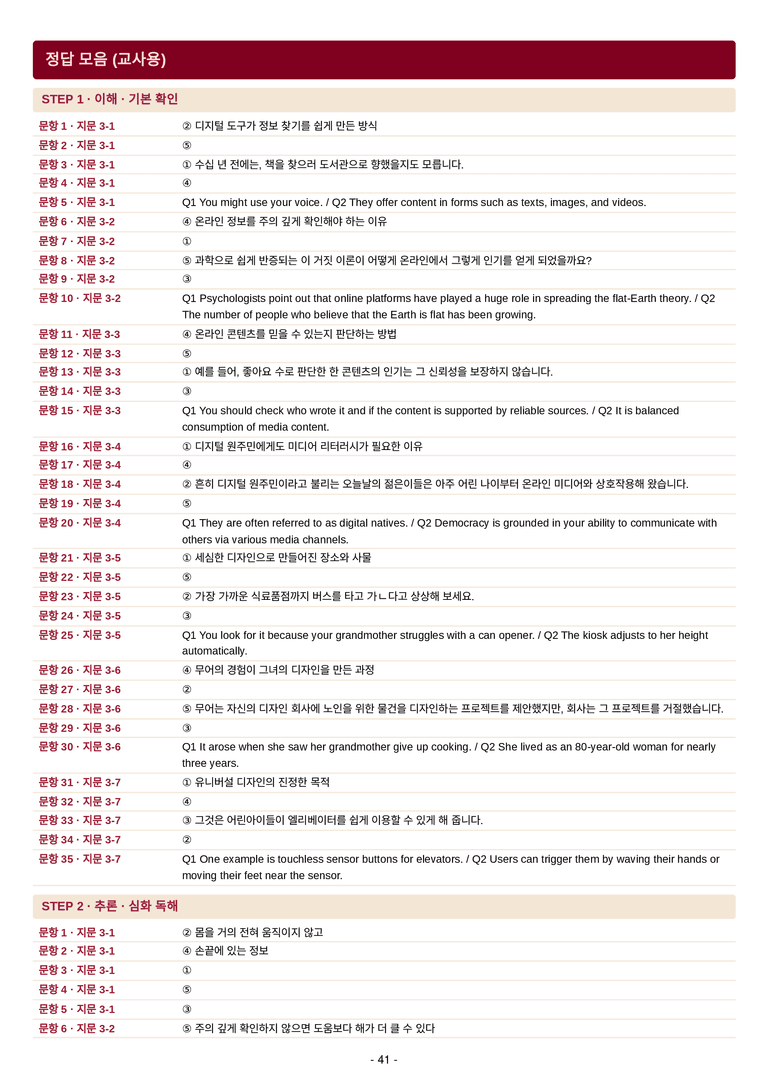 정답 모음 (교사용)

STEP 1 · 이해 · 기본 확인

문항 1 · 지문 3-1
② 디지털 도구가 정보 찾기를 쉽게 만든 방식

문항 2 · 지문 3-1
⑤

문항 3 · 지문 3-1
① 수십 년 전에는, 책을 찾으러 도서관으로 향했을지도 모릅니다.

문항 4 · 지문 3-1
④

문항 5 · 지문 3-1
Q1 You might use your voice. / Q2 They offer content in forms such as texts, images, and videos.

문항 6 · 지문 3-2
④ 온라인 정보를 주의 깊게 확인해야 하는 이유

문항 7 · 지문 3-2
①

문항 8 · 지문 3-2
⑤ 과학으로 쉽게 반증되는 이 거짓 이론이 어떻게 온라인에서 그렇게 인기를 얻게 되었을까요?

문항 9 · 지문 3-2
③

문항 10 · 지문 3-2
Q1 Psychologists point out that online platforms have played a huge role in spreading the flat-Earth theory. / Q2 The number of people who believe that the Earth is flat has been growing.

문항 11 · 지문 3-3
④ 온라인 콘텐츠를 믿을 수 있는지 판단하는 방법

문항 12 · 지문 3-3
⑤

문항 13 · 지문 3-3
① 예를 들어, 좋아요 수로 판단한 한 콘텐츠의 인기는 그 신뢰성을 보장하지 않습니다.

문항 14 · 지문 3-3
③

문항 15 · 지문 3-3
Q1 You should check who wrote it and if the content is supported by reliable sources. / Q2 It is balanced consumption of media content.

문항 16 · 지문 3-4
① 디지털 원주민에게도 미디어 리터러시가 필요한 이유

문항 17 · 지문 3-4
④

문항 18 · 지문 3-4
② 흔히 디지털 원주민이라고 불리는 오늘날의 젊은이들은 아주 어린 나이부터 온라인 미디어와 상호작용해 왔습니다.

문항 19 · 지문 3-4
⑤

문항 20 · 지문 3-4
Q1 They are often referred to as digital natives. / Q2 Democracy is grounded in your ability to communicate with others via various media channels.

문항 21 · 지문 3-5
① 세심한 디자인으로 만들어진 장소와 사물

문항 22 · 지문 3-5
⑤

문항 23 · 지문 3-5
② 가장 가까운 식료품점까지 버스를 타고 가ㄴ다고 상상해 보세요.

문항 24 · 지문 3-5
③

문항 25 · 지문 3-5
Q1 You look for it because your grandmother struggles with a can opener. / Q2 The kiosk adjusts to her height automatically.

문항 26 · 지문 3-6
④ 무어의 경험이 그녀의 디자인을 만든 과정

문항 27 · 지문 3-6
②

문항 28 · 지문 3-6
⑤ 무어는 자신의 디자인 회사에 노인을 위한 물건을 디자인하는 프로젝트를 제안했지만, 회사는 그 프로젝트를 거절했습니다.

문항 29 · 지문 3-6
③

문항 30 · 지문 3-6
Q1 It arose when she saw her grandmother give up cooking. / Q2 She lived as an 80-year-old woman for nearly three years.

문항 31 · 지문 3-7
① 유니버설 디자인의 진정한 목적

문항 32 · 지문 3-7
④

문항 33 · 지문 3-7
③ 그것은 어린아이들이 엘리베이터를 쉽게 이용할 수 있게 해 줍니다.

문항 34 · 지문 3-7
②

문항 35 · 지문 3-7
Q1 One example is touchless sensor buttons for elevators. / Q2 Users can trigger them by waving their hands or moving their feet near the sensor.

STEP 2 · 추론 · 심화 독해

문항 1 · 지문 3-1
② 몸을 거의 전혀 움직이지 않고

문항 2 · 지문 3-1
④ 손끝에 있는 정보

문항 3 · 지문 3-1
①

문항 4 · 지문 3-1
⑤

문항 5 · 지문 3-1
③

문항 6 · 지문 3-2
⑤ 주의 깊게 확인하지 않으면 도움보다 해가 더 클 수 있다

- 41 -